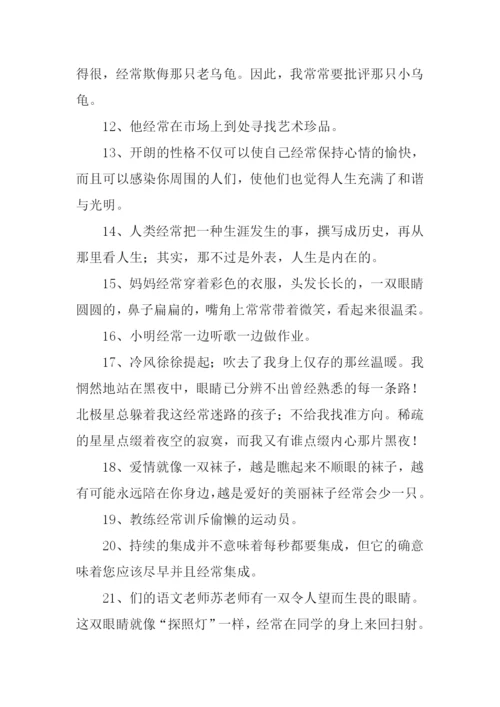 得很，经常欺侮那只老乌龟。因此，我常常要批评那只小乌龟。

12、他经常在市场上到处寻找艺术珍品。

13、开朗的性格不仅可以使自己经常保持心情的愉快，而且可以感染你周围的人们，使他们也觉得人生充满了和谐与光明。

14、人类经常把一种生涯发生的事，撰写成历史，再从那里看人生；其实，那不过是外表，人生是内在的。

15、妈妈经常穿着彩色的衣服，头发长长的，一双眼睛圆圆的，鼻子扁扁的，嘴角上常常带着微笑，看起来很温柔。

16、小明经常一边听歌一边做作业。

17、冷风徐徐提起；吹去了我身上仅存的那丝温暖。我惘然地站在黑夜中，眼睛已分辨不出曾经熟悉的每一条路！北极星总躲着我这经常迷路的孩子；不给我找准方向。稀疏的星星点缀着夜空的寂寞，而我又有谁点缀内心那片黑夜！

18、爱情就像一双袜子，越是瞧起来不顺眼的袜子，越有可能永远陪在你身边，越是爱好的美丽袜子经常会少一只。

19、教练经常训斥偷懒的运动员。

20、持续的集成并不意味着每秒都要集成，但它的确意味着您应该尽早并且经常集成。

21、们的语文老师苏老师有一双令人望而生畏的眼睛。这双眼睛就像“探照灯”一样，经常在同学的身上来回扫射。